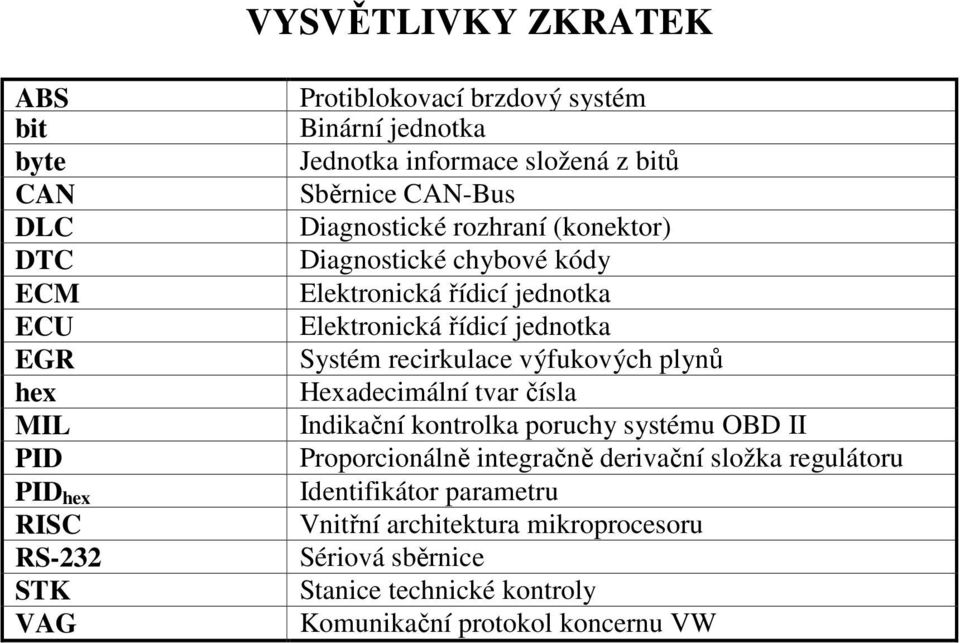 VYSVĚTLIVKY ZKRATEK

| | |
|---|---|
| ABS | Protiblokovací brzdový systém |
| bit | Binární jednotka |
| byte | Jednotka informace složená z bitů |
| CAN | Sběrnice CAN-Bus |
| DLC | Diagnostické rozhraní (konektor) |
| DTC | Diagnostické chybové kódy |
| ECM | Elektronická řídicí jednotka |
| ECU | Elektronická řídicí jednotka |
| EGR | Systém recirkulace výfukových plynů |
| hex | Hexadecimální tvar čísla |
| MIL | Indikační kontrolka poruchy systému OBD II |
| PID | Proporcionálně integračně derivační složka regulátoru |
| PID$_{hex}$ | Identifikátor parametru |
| RISC | Vnitřní architektura mikroprocesoru |
| RS-232 | Sériová sběrnice |
| STK | Stanice technické kontroly |
| VAG | Komunikační protokol koncernu VW |